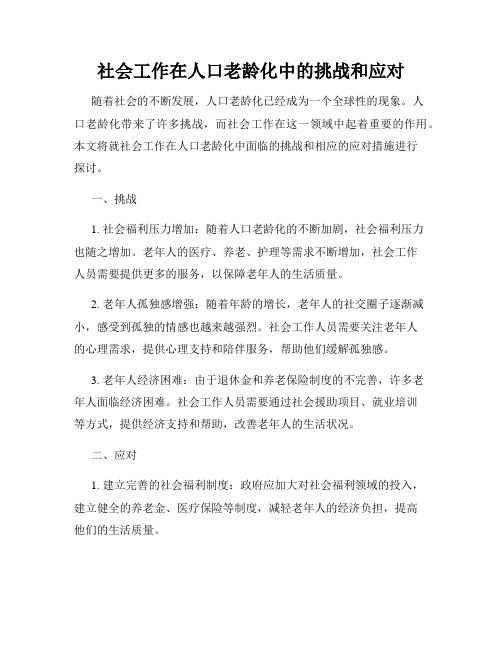 社会工作在人口老龄化中的挑战和应对

随着社会的不断发展，人口老龄化已经成为一个全球性的现象。人口老龄化带来了许多挑战，而社会工作在这一领域中起着重要的作用。本文将就社会工作在人口老龄化中面临的挑战和相应的应对措施进行探讨。

一、挑战

1. 社会福利压力增加：随着人口老龄化的不断加剧，社会福利压力也随之增加。老年人的医疗、养老、护理等需求不断增加，社会工作人员需要提供更多的服务，以保障老年人的生活质量。

2. 老年人孤独感增强：随着年龄的增长，老年人的社交圈子逐渐减小，感受到孤独的情感也越来越强烈。社会工作人员需要关注老年人的心理需求，提供心理支持和陪伴服务，帮助他们缓解孤独感。

3. 老年人经济困难：由于退休金和养老保险制度的不完善，许多老年人面临经济困难。社会工作人员需要通过社会援助项目、就业培训等方式，提供经济支持和帮助，改善老年人的生活状况。

二、应对

1. 建立完善的社会福利制度：政府应加大对社会福利领域的投入，建立健全的养老金、医疗保险等制度，减轻老年人的经济负担，提高他们的生活质量。